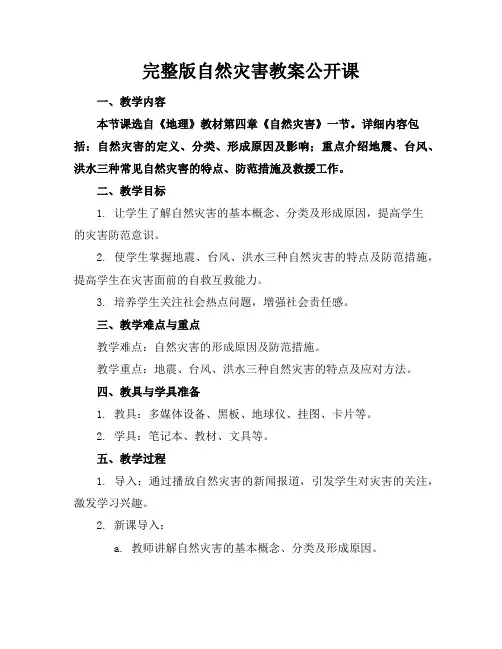 完整版自然灾害教案公开课

一、教学内容

本节课选自《地理》教材第四章《自然灾害》一节。详细内容包括：自然灾害的定义、分类、形成原因及影响；重点介绍地震、台风、洪水三种常见自然灾害的特点、防范措施及救援工作。

二、教学目标

1. 让学生了解自然灾害的基本概念、分类及形成原因，提高学生的灾害防范意识。

2. 使学生掌握地震、台风、洪水三种自然灾害的特点及防范措施，提高学生在灾害面前的自救互救能力。

3. 培养学生关注社会热点问题，增强社会责任感。

三、教学难点与重点

教学难点：自然灾害的形成原因及防范措施。

教学重点：地震、台风、洪水三种自然灾害的特点及应对方法。

四、教具与学具准备

1. 教具：多媒体设备、黑板、地球仪、挂图、卡片等。

2. 学具：笔记本、教材、文具等。

五、教学过程

1. 导入：通过播放自然灾害的新闻报道，引发学生对灾害的关注，激发学习兴趣。

2. 新课导入：

a. 教师讲解自然灾害的基本概念、分类及形成原因。